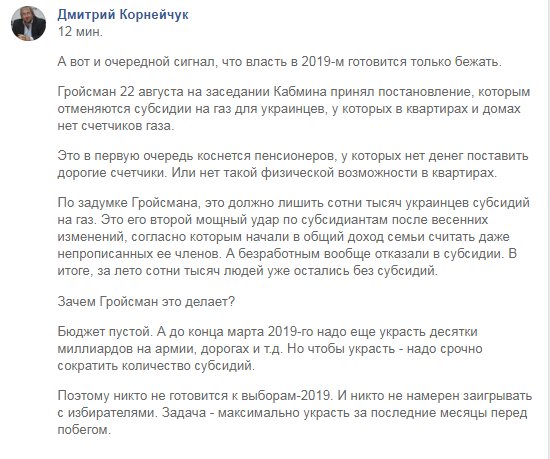 Дмитрий Корнейчук
12 мин.

А вот и очередной сигнал, что власть в 2019-м готовится только бежать.

Гройсман 22 августа на заседании Кабмина принял постановление, которым отменяются субсидии на газ для украинцев, у которых в квартирах и домах нет счетчиков газа.

Это в первую очередь коснется пенсионеров, у которых нет денег поставить дорогие счетчики. Или нет такой физической возможности в квартирах.

По задумке Гройсмана, это должно лишить сотни тысяч украинцев субсидий на газ. Это его второй мощный удар по субсидиантам после весенних изменений, согласно которым начали в общий доход семьи считать даже непрописанных ее членов. А безработным вообще отказали в субсидии. В итоге, за лето сотни тысяч людей уже остались без субсидий.

Зачем Гройсман это делает?

Бюджет пустой. А до конца марта 2019-го надо еще украсть десятки миллиардов на армии, дорогах и т.д. Но чтобы украсть - надо срочно сократить количество субсидий.

Поэтому никто не готовится к выборам-2019. И никто не намерен заигрывать с избирателями. Задача - максимально украсть за последние месяцы перед побегом.